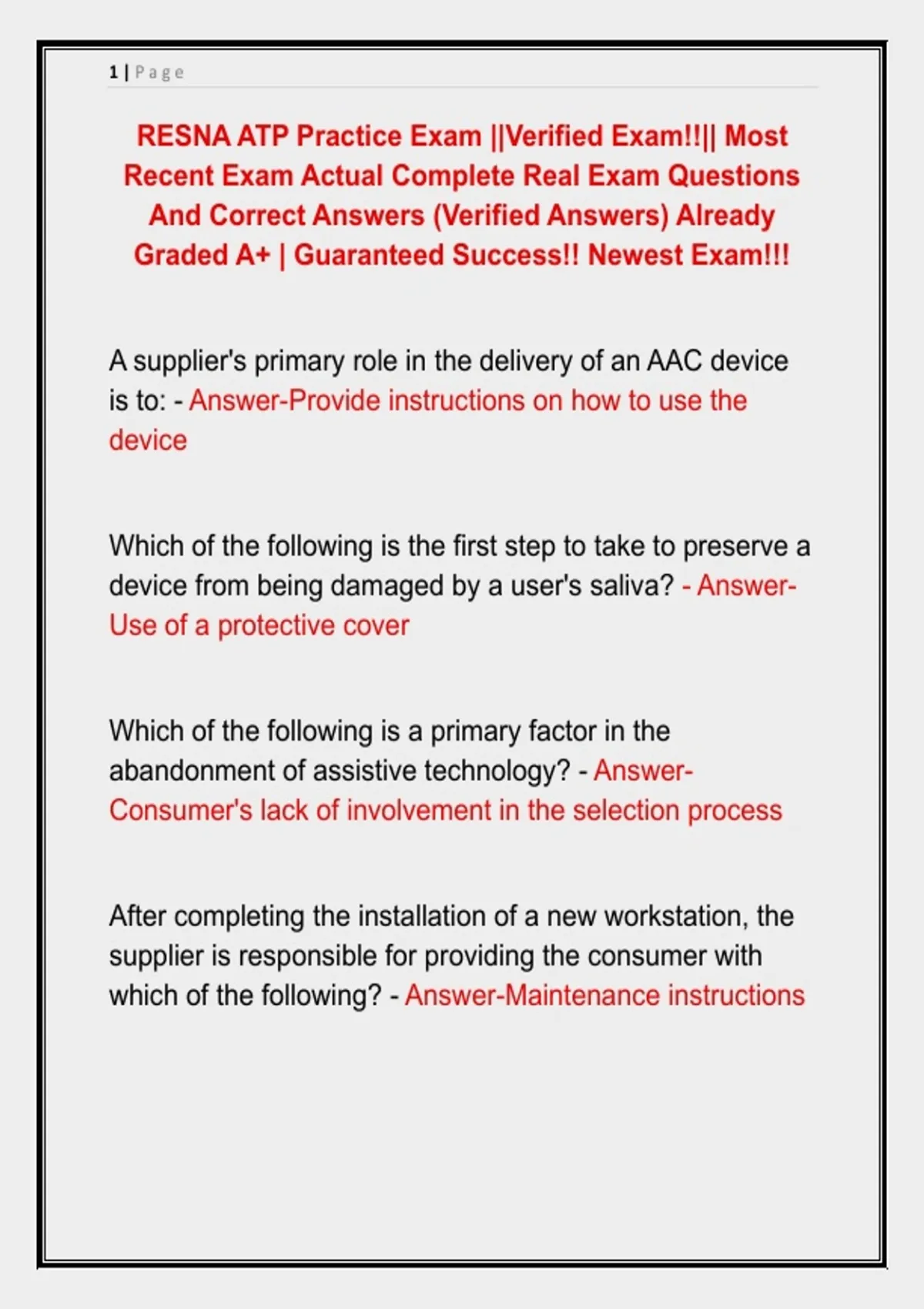 1 | Page

RESNA ATP Practice Exam ||Verified Exam!!|| Most Recent Exam Actual Complete Real Exam Questions And Correct Answers (Verified Answers) Already Graded A+ | Guaranteed Success!! Newest Exam!!!

A supplier's primary role in the delivery of an AAC device is to: - Answer-Provide instructions on how to use the device

Which of the following is the first step to take to preserve a device from being damaged by a user's saliva? - Answer-Use of a protective cover

Which of the following is a primary factor in the abandonment of assistive technology? - Answer-Consumer's lack of involvement in the selection process

After completing the installation of a new workstation, the supplier is responsible for providing the consumer with which of the following? - Answer-Maintenance instructions